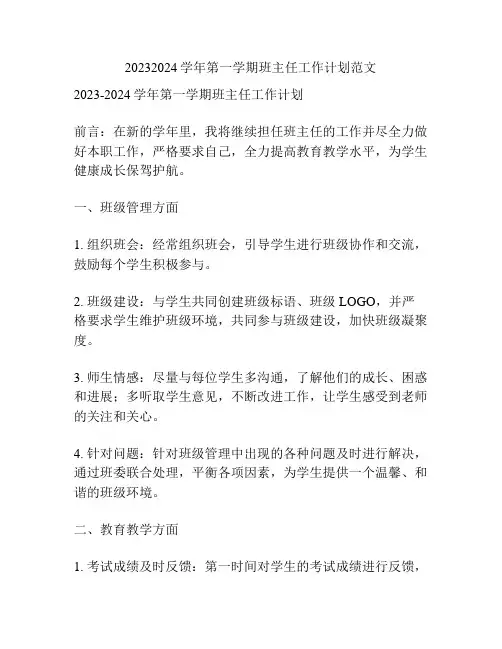 20232024 学年第一学期班主任工作计划范文

2023-2024 学年第一学期班主任工作计划

前言：在新的学年里，我将继续担任班主任的工作并尽全力做好本职工作，严格要求自己，全力提高教育教学水平，为学生健康成长保驾护航。

一、班级管理方面

1. 组织班会：经常组织班会，引导学生进行班级协作和交流，鼓励每个学生积极参与。

2. 班级建设：与学生共同创建班级标语、班级 LOGO，并严格要求学生维护班级环境，共同参与班级建设，加快班级凝聚度。

3. 师生情感：尽量与每位学生多沟通，了解他们的成长、困惑和进展；多听取学生意见，不断改进工作，让学生感受到老师的关注和关心。

4. 针对问题：针对班级管理中出现的各种问题及时进行解决，通过班委联合处理，平衡各项因素，为学生提供一个温馨、和谐的班级环境。

二、教育教学方面

1. 考试成绩及时反馈：第一时间对学生的考试成绩进行反馈，